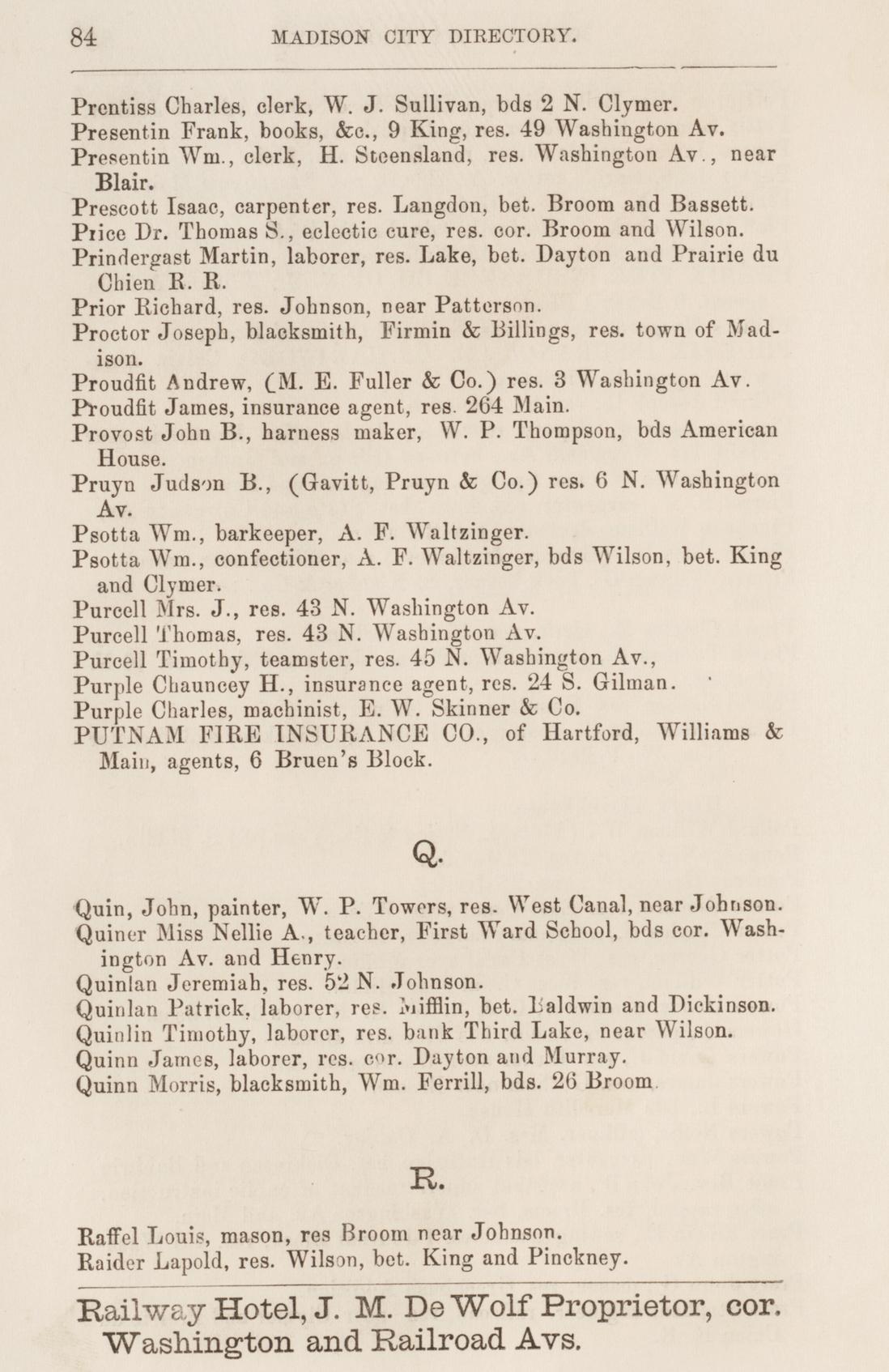 84 MADISON CITY DIRECTORY.

Prentiss Charles, clerk, W. J. Sullivan, bds 2 N. Clymer.
Presentin Frank, books, &c., 9 King, res. 49 Washington Av.
Presentin Wm., clerk, H. Steensland, res. Washington Av., near Blair.
Prescott Isaac, carpenter, res. Langdon, bet. Broom and Bassett.
Price Dr. Thomas S., eclectic cure, res. cor. Broom and Wilson.
Prindergast Martin, laborer, res. Lake, bet. Dayton and Prairie du Chien R. R.
Prior Richard, res. Johnson, near Patterson.
Proctor Joseph, blacksmith, Firmin & Billings, res. town of Madison.
Proudfit Andrew, (M. E. Fuller & Co.) res. 3 Washington Av.
Proudfit James, insurance agent, res. 264 Main.
Provost John B., harness maker, W. P. Thompson, bds American House.
Pruyn Judson B., (Gavitt, Pruyn & Co.) res. 6 N. Washington Av.
Psotta Wm., barkeeper, A. F. Waltzinger.
Psotta Wm., confectioner, A. F. Waltzinger, bds Wilson, bet. King and Clymer.
Purcell Mrs. J., res. 43 N. Washington Av.
Purcell Thomas, res. 43 N. Washington Av.
Purcell Timothy, teamster, res. 45 N. Washington Av.,
Purple Chauncey H., insurance agent, res. 24 S. Gilman.
Purple Charles, machinist, E. W. Skinner & Co.
PUTNAM FIRE INSURANCE CO., of Hartford, Williams & Main, agents, 6 Bruen's Block.

Q.

Quin, John, painter, W. P. Towers, res. West Canal, near Johnson.
Quiner Miss Nellie A., teacher, First Ward School, bds cor. Washington Av. and Henry.
Quinlan Jeremiah, res. 52 N. Johnson.
Quinlan Patrick, laborer, res. Mifflin, bet. Baldwin and Dickinson.
Quinlin Timothy, laborer, res. bank Third Lake, near Wilson.
Quinn James, laborer, res. cor. Dayton and Murray.
Quinn Morris, blacksmith, Wm. Ferrill, bds. 26 Broom.

R.

Raffel Louis, mason, res Broom near Johnson.
Raider Lapold, res. Wilson, bet. King and Pinckney.

Railway Hotel, J. M. De Wolf Proprietor, cor. Washington and Railroad Avs.